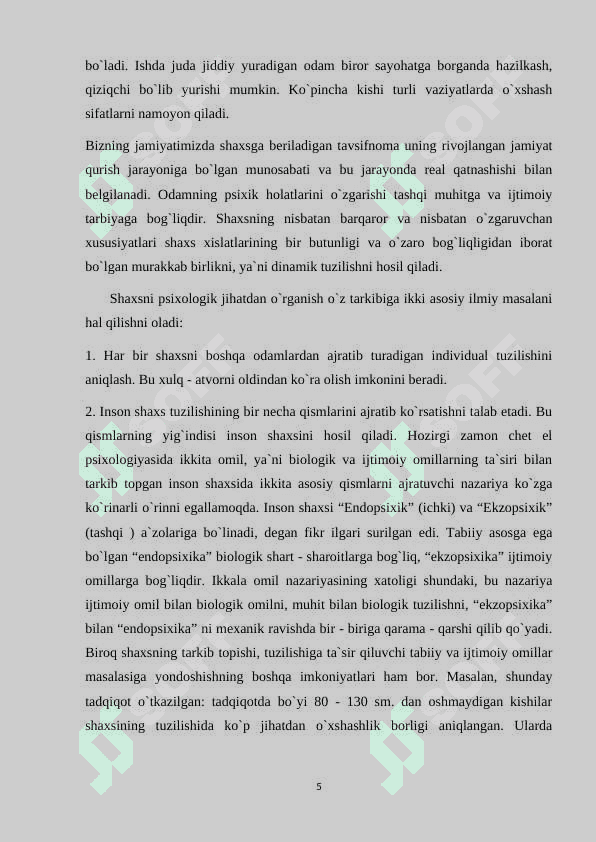 bo`ladi. Ishda juda jiddiy yuradigan odam biror sayohatga borganda hazilkash, qiziqchi bo`lib yurishi mumkin. Ko`pincha kishi turli vaziyatlarda o`xshash sifatlarni namoyon qiladi.

Bizning jamiyatimizda shaxsga beriladigan tavsifnoma uning rivojlangan jamiyat qurish jarayoniga bo`lgan munosabati va bu jarayonda real qatnashishi bilan belgilanadi. Odamning psixik holatlarini o`zgarishi tashqi muhitga va ijtimoiy tarbiyaga bog`liqdir. Shaxsning nisbatan barqaror va nisbatan o`zgaruvchan xususiyatlari shaxs xislatlarining bir butunligi va o`zaro bog`liqligidan iborat bo`lgan murakkab birlikni, ya`ni dinamik tuzilishni hosil qiladi.

Shaxsni psixologik jihatdan o`rganish o`z tarkibiga ikki asosiy ilmiy masalani hal qilishni oladi:

1. Har bir shaxsni boshqa odamlardan ajratib turadigan individual tuzilishini aniqlash. Bu xulq - atvorni oldindan ko`ra olish imkonini beradi.

2. Inson shaxs tuzilishining bir necha qismlarini ajratib ko`rsatishni talab etadi. Bu qismlarning yig`indisi inson shaxsini hosil qiladi. Hozirgi zamon chet el psixologiyasida ikkita omil, ya`ni biologik va ijtimoiy omillarning ta`siri bilan tarkib topgan inson shaxsida ikkita asosiy qismlarni ajratuvchi nazariya ko`zga ko`rinarli o`rinni egallamoqda. Inson shaxsi “Endopsixik” (ichki) va “Ekzopsixik” (tashqi ) a`zolariga bo`linadi, degan fikr ilgari surilgan edi. Tabiiy asosga ega bo`lgan “endopsixika” biologik shart - sharoitlarga bog`liq, “ekzopsixika” ijtimoiy omillarga bog`liqdir. Ikkala omil nazariyasining xatoligi shundaki, bu nazariya ijtimoiy omil bilan biologik omilni, muhit bilan biologik tuzilishni, “ekzopsixika” bilan “endopsixika” ni mexanik ravishda bir - biriga qarama - qarshi qilib qo`yadi. Biroq shaxsning tarkib topishi, tuzilishiga ta`sir qiluvchi tabiiy va ijtimoiy omillar masalasiga yondoshishning boshqa imkoniyatlari ham bor. Masalan, shunday tadqiqot o`tkazilgan: tadqiqotda bo`yi 80 - 130 sm. dan oshmaydigan kishilar shaxsining tuzilishida ko`p jihatdan o`xshashlik borligi aniqlangan. Ularda

5